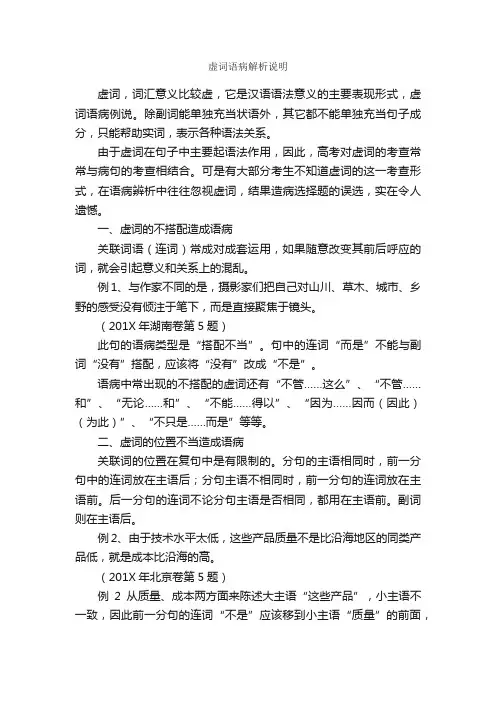 虚词语病解析说明

虚词，词汇意义比较虚，它是汉语语法意义的主要表现形式，虚词语病例说。除副词能单独充当状语外，其它都不能单独充当句子成分，只能帮助实词，表示各种语法关系。

由于虚词在句子中主要起语法作用，因此，高考对虚词的考查常常与病句的考查相结合。可是有大部分考生不知道虚词的这一考查形式，在语病辨析中往往忽视虚词，结果造病选择题的误选，实在令人遗憾。

一、虚词的不搭配造成语病

关联词语（连词）常成对成套运用，如果随意改变其前后呼应的词，就会引起意义和关系上的混乱。

例 1、与作家不同的是，摄影家们把自己对山川、草木、城市、乡野的感受没有倾注于笔下，而是直接聚焦于镜头。

（201X 年湖南卷第 5 题）

此句的语病类型是“搭配不当”。句中的连词“而是”不能与副词“没有”搭配，应该将“没有”改成“不是”。

语病中常出现的不搭配的虚词还有“不管……这么”、“不管……和”、“无论……和”、“不能……得以”、“因为……因而（因此）（为此）”、“不只是……而是”等等。

二、虚词的位置不当造成语病

关联词的位置在复句中是有限制的。分句的主语相同时，前一分句中的连词放在主语后；分句主语不相同时，前一分句的连词放在主语前。后一分句的连词不论分句主语是否相同，都用在主语前。副词则在主语后。

例 2、由于技术水平太低，这些产品质量不是比沿海地区的同类产品低，就是成本比沿海的高。

（201X 年北京卷第 5 题）

例 2 从质量、成本两方面来陈述大主语“这些产品”，小主语不一致，因此前一分句的连词“不是”应该移到小主语“质量”的前面，